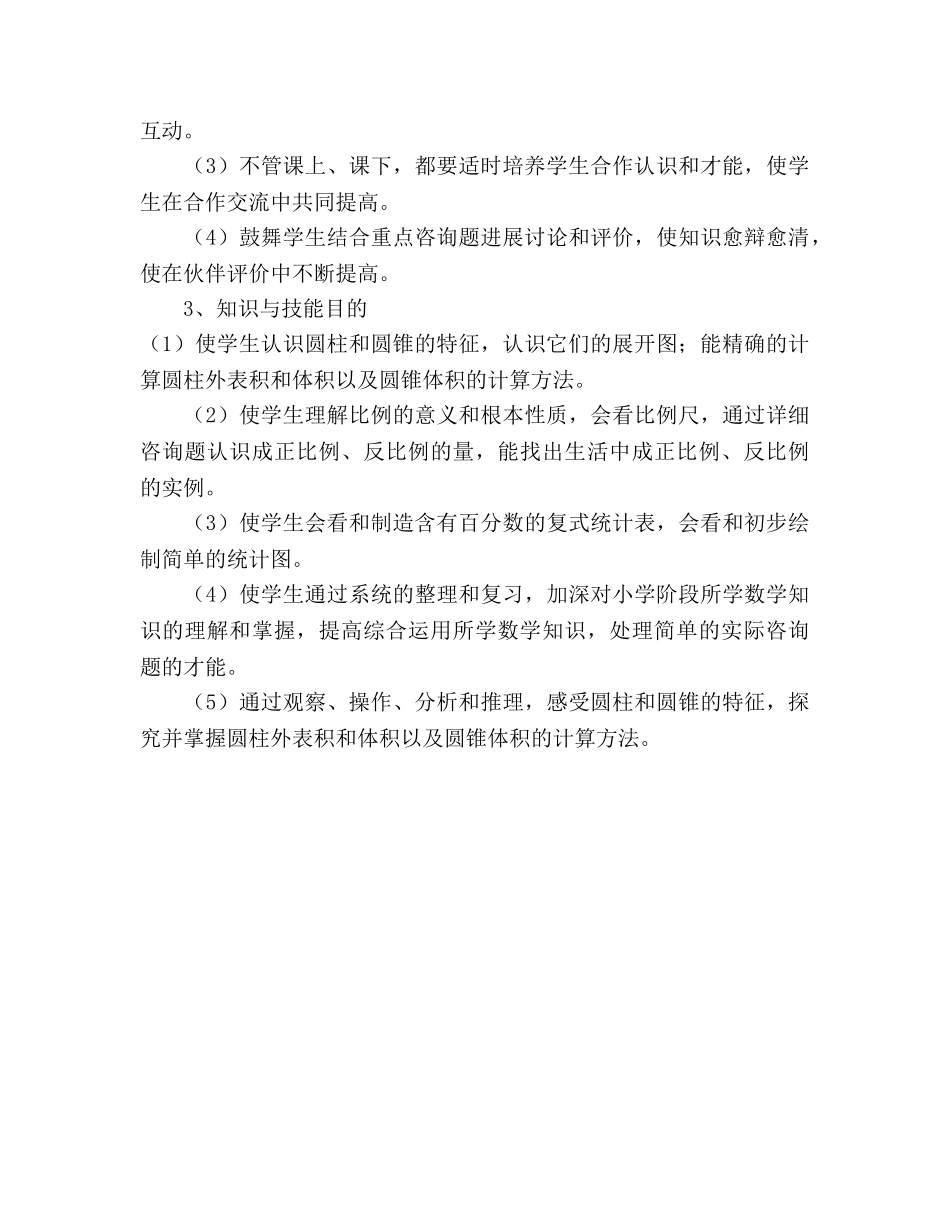 互动。

（3）不管课上、课下，都要适时培养学生合作认识和才能，使学生在合作交流中共同提高。

（4）鼓舞学生结合重点咨询题进展讨论和评价，使知识愈辩愈清，使在伙伴评价中不断提高。

3、知识与技能目的

（1）使学生认识圆柱和圆锥的特征，认识它们的展开图；能精确的计算圆柱外表积和体积以及圆锥体积的计算方法。

（2）使学生理解比例的意义和根本性质，会看比例尺，通过详细咨询题认识成正比例、反比例的量，能找出生活中成正比例、反比例的实例。

（3）使学生会看和制造含有百分数的复式统计表，会看和初步绘制简单的统计图。

（4）使学生通过系统的整理和复习，加深对小学阶段所学数学知识的理解和掌握，提高综合运用所学数学知识，处理简单的实际咨询题的才能。

（5）通过观察、操作、分析和推理，感受圆柱和圆锥的特征，探究并掌握圆柱外表积和体积以及圆锥体积的计算方法。